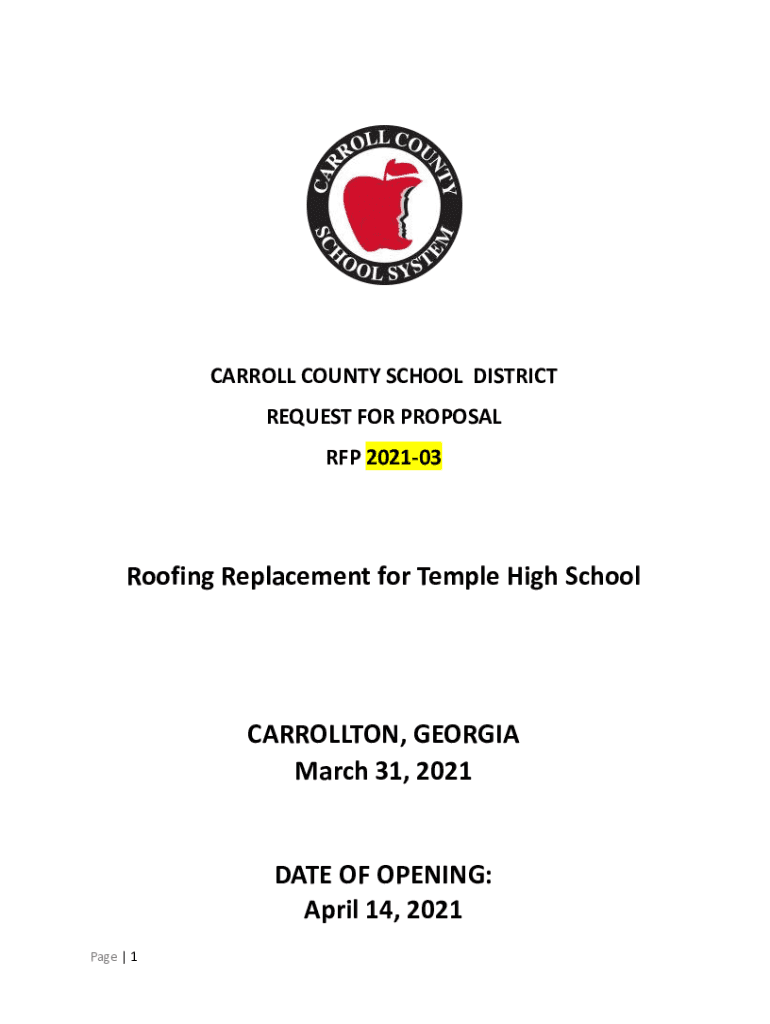 CARROLL COUNTY SCHOOL SYSTEM

CARROLL COUNTY SCHOOL DISTRICT
REQUEST FOR PROPOSAL
RFP 2021-03

Roofing Replacement for Temple High School

CARROLLTON, GEORGIA
March 31, 2021

DATE OF OPENING:
April 14, 2021

Page | 1